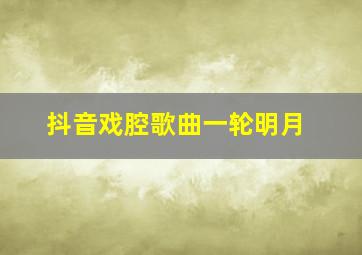 抖音戏腔歌曲一轮明月